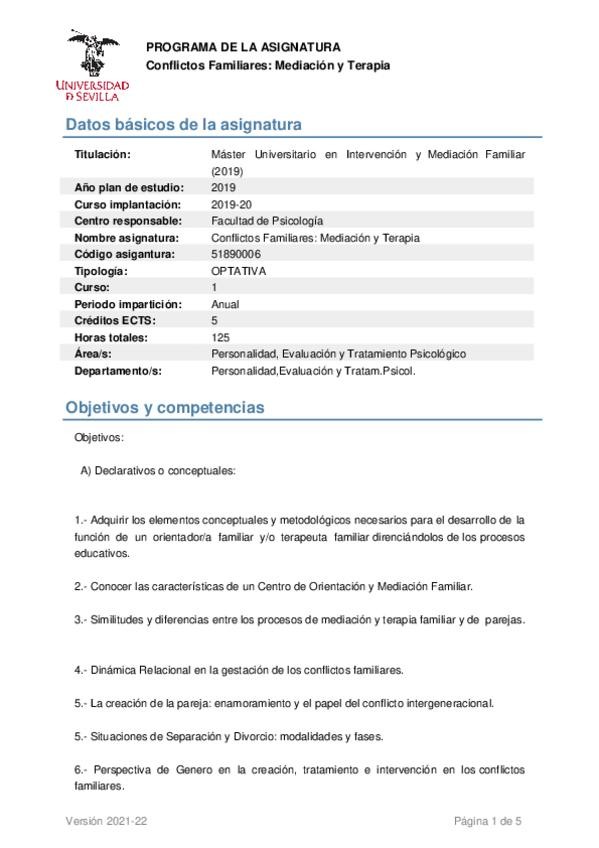 UNIVERSIDAD D SEVILLA

PROGRAMA DE LA ASIGNATURA
Conflictos Familiares: Mediación y Terapia

Datos básicos de la asignatura

| | |
|---|---|
| Titulación: | Máster Universitario en Intervención y Mediación Familiar (2019) |
| Año plan de estudio: | 2019 |
| Curso implantación: | 2019-20 |
| Centro responsable: | Facultad de Psicología |
| Nombre asignatura: | Conflictos Familiares: Mediación y Terapia |
| Código asigantura: | 51890006 |
| Tipología: | OPTATIVA |
| Curso: | 1 |
| Periodo impartición: | Anual |
| Créditos ECTS: | 5 |
| Horas totales: | 125 |
| Área/s: | Personalidad, Evaluación y Tratamiento Psicológico |
| Departamento/s: | Personalidad,Evaluación y Tratam.Psicol. |

Objetivos y competencias

Objetivos:

A) Declarativos o conceptuales:

1.- Adquirir los elementos conceptuales y metodológicos necesarios para el desarrollo de la función de un orientador/a familiar y/o terapeuta familiar direnciándolos de los procesos educativos.

2.- Conocer las características de un Centro de Orientación y Mediación Familiar.

3.- Similitudes y diferencias entre los procesos de mediación y terapia familiar y de parejas.

4.- Dinámica Relacional en la gestación de los conflictos familiares.

5.- La creación de la pareja: enamoramiento y el papel del conflicto intergeneracional.

5.- Situaciones de Separación y Divorcio: modalidades y fases.

6.- Perspectiva de Genero en la creación, tratamiento e intervención en los conflictos familiares.

Versión 2021-22

Página 1 de 5